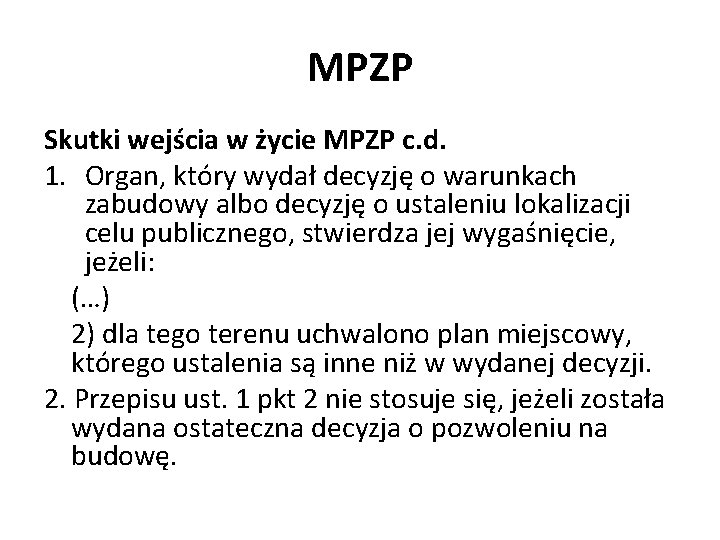 MPZP

Skutki wejścia w życie MPZP c.d.

1. Organ, który wydał decyzję o warunkach zabudowy albo decyzję o ustaleniu lokalizacji celu publicznego, stwierdza jej wygaśnięcie, jeżeli:

(…)

2) dla tego terenu uchwalono plan miejscowy, którego ustalenia są inne niż w wydanej decyzji.

2. Przepisu ust. 1 pkt 2 nie stosuje się, jeżeli została wydana ostateczna decyzja o pozwoleniu na budowę.